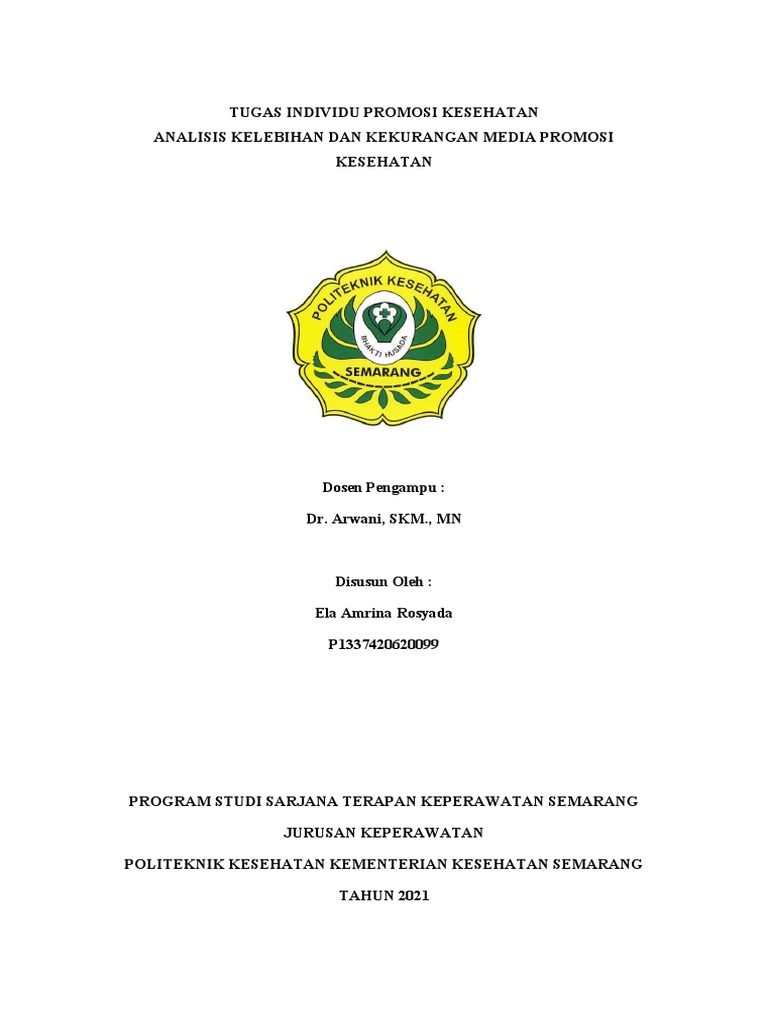 TUGAS INDIVIDU PROMOSI KESEHATAN
ANALISIS KELEBIHAN DAN KEKURANGAN MEDIA PROMOSI KESEHATAN

POLITEKNIK KESEHATAN
BHAKTI HUSADA
SEMARANG

Dosen Pengampu :

Dr. Arwani, SKM., MN

Disusun Oleh :

Ela Amrina Rosyada

P1337420620099

PROGRAM STUDI SARJANA TERAPAN KEPERAWATAN SEMARANG

JURUSAN KEPERAWATAN

POLITEKNIK KESEHATAN KEMENTERIAN KESEHATAN SEMARANG

TAHUN 2021